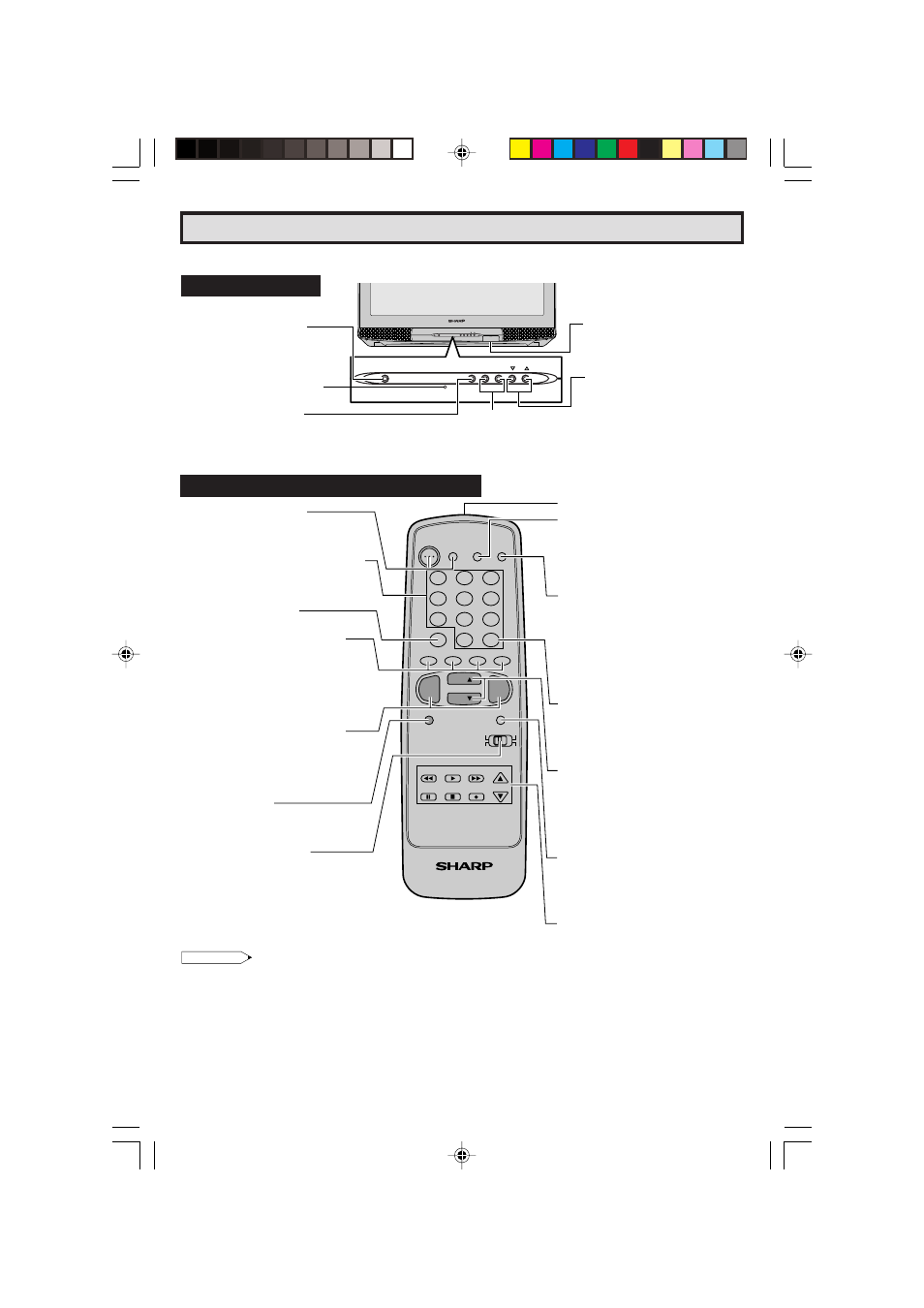 SHARP

SHARP